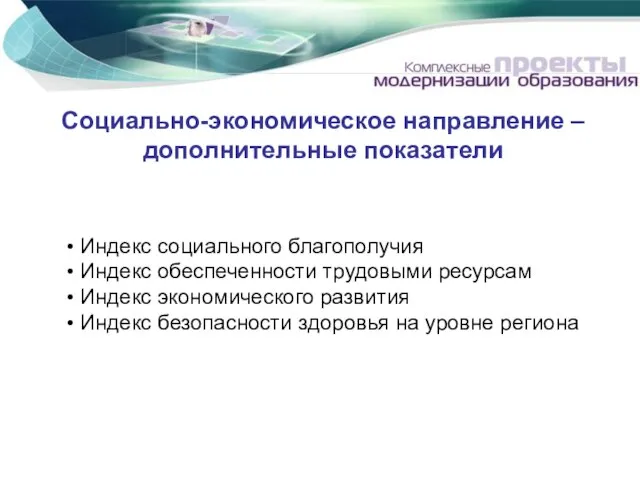 Комплексные проекты модернизации образования

Социально-экономическое направление – дополнительные показатели

• Индекс социального благополучия
• Индекс обеспеченности трудовыми ресурсам
• Индекс экономического развития
• Индекс безопасности здоровья на уровне региона